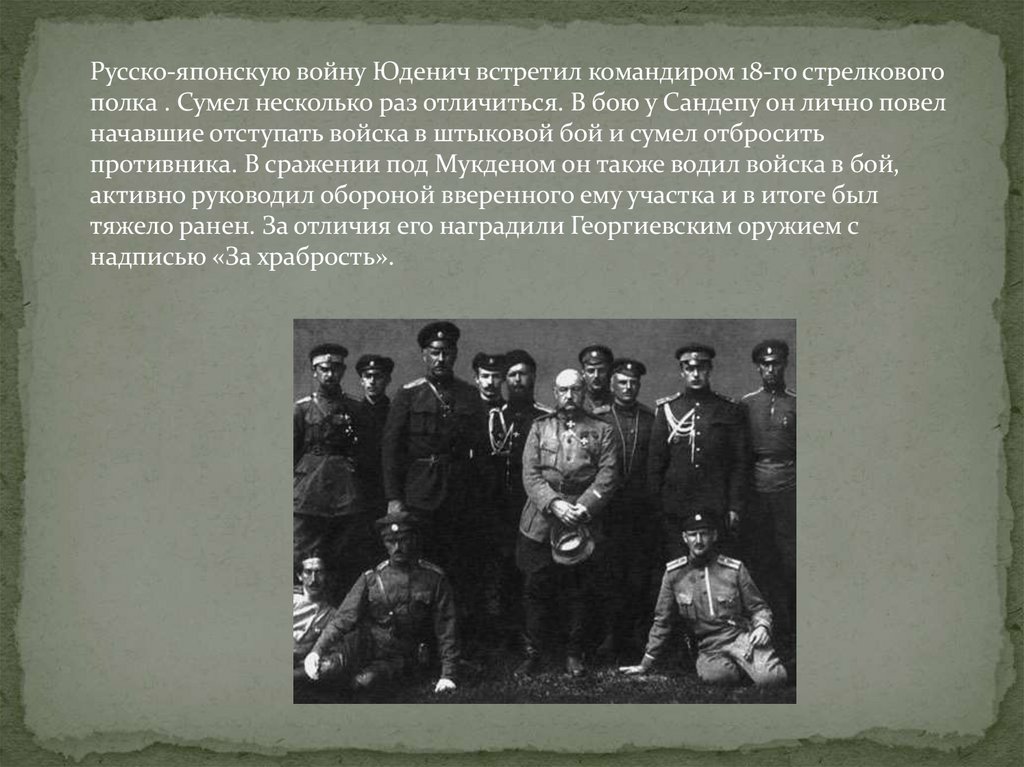 Русско-японскую войну Юденич встретил командиром 18-го стрелкового полка . Сумел несколько раз отличиться. В бою у Сандепу он лично повел начавшие отступать войска в штыковой бой и сумел отбросить противника. В сражении под Мукденом он также водил войска в бой, активно руководил обороной вверенного ему участка и в итоге был тяжело ранен. За отличия его наградили Георгиевским оружием с надписью «За храбрость».